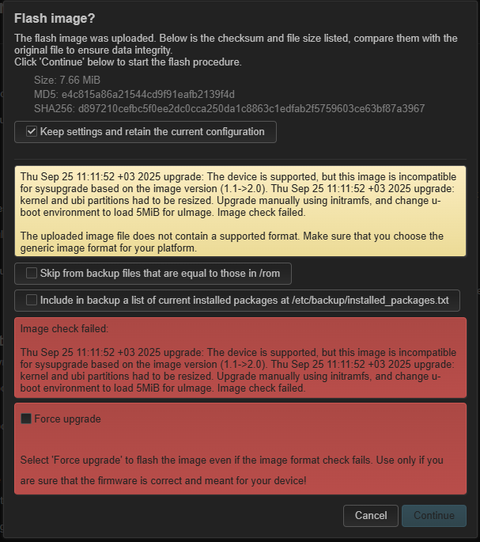 Flash image?

The flash image was uploaded. Below is the checksum and file size listed, compare them with the original file to ensure data integrity.
Click 'Continue' below to start the flash procedure.

Size: 7.66 MiB
MD5: e4c815a86a21544cd9f91eafb2139f4d
SHA256: d897210cefbc5f0ee2dc0cca250da1c8863c1edfab2f5759603ce63bf87a3967

Keep settings and retain the current configuration

Thu Sep 25 11:11:52 +03 2025 upgrade: The device is supported, but this image is incompatible for sysupgrade based on the image version (1.1->2.0). Thu Sep 25 11:11:52 +03 2025 upgrade: kernel and ubi partitions had to be resized. Upgrade manually using initramfs, and change u-boot environment to load 5MiB for uImage. Image check failed.

The uploaded image file does not contain a supported format. Make sure that you choose the generic image format for your platform.

Skip from backup files that are equal to those in /rom

Include in backup a list of current installed packages at /etc/backup/installed_packages.txt

Image check failed:

Thu Sep 25 11:11:52 +03 2025 upgrade: The device is supported, but this image is incompatible for sysupgrade based on the image version (1.1->2.0). Thu Sep 25 11:11:52 +03 2025 upgrade: kernel and ubi partitions had to be resized. Upgrade manually using initramfs, and change u-boot environment to load 5MiB for uImage. Image check failed.

Force upgrade

Select 'Force upgrade' to flash the image even if the image format check fails. Use only if you are sure that the firmware is correct and meant for your device!

Cancel Continue